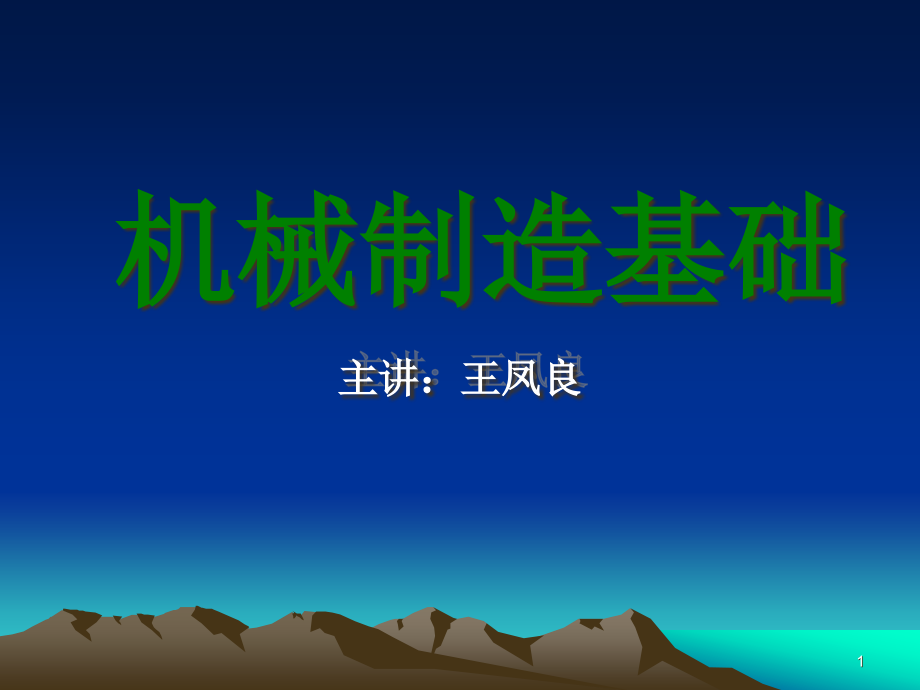 机械制造基础

主讲：王凤良

1